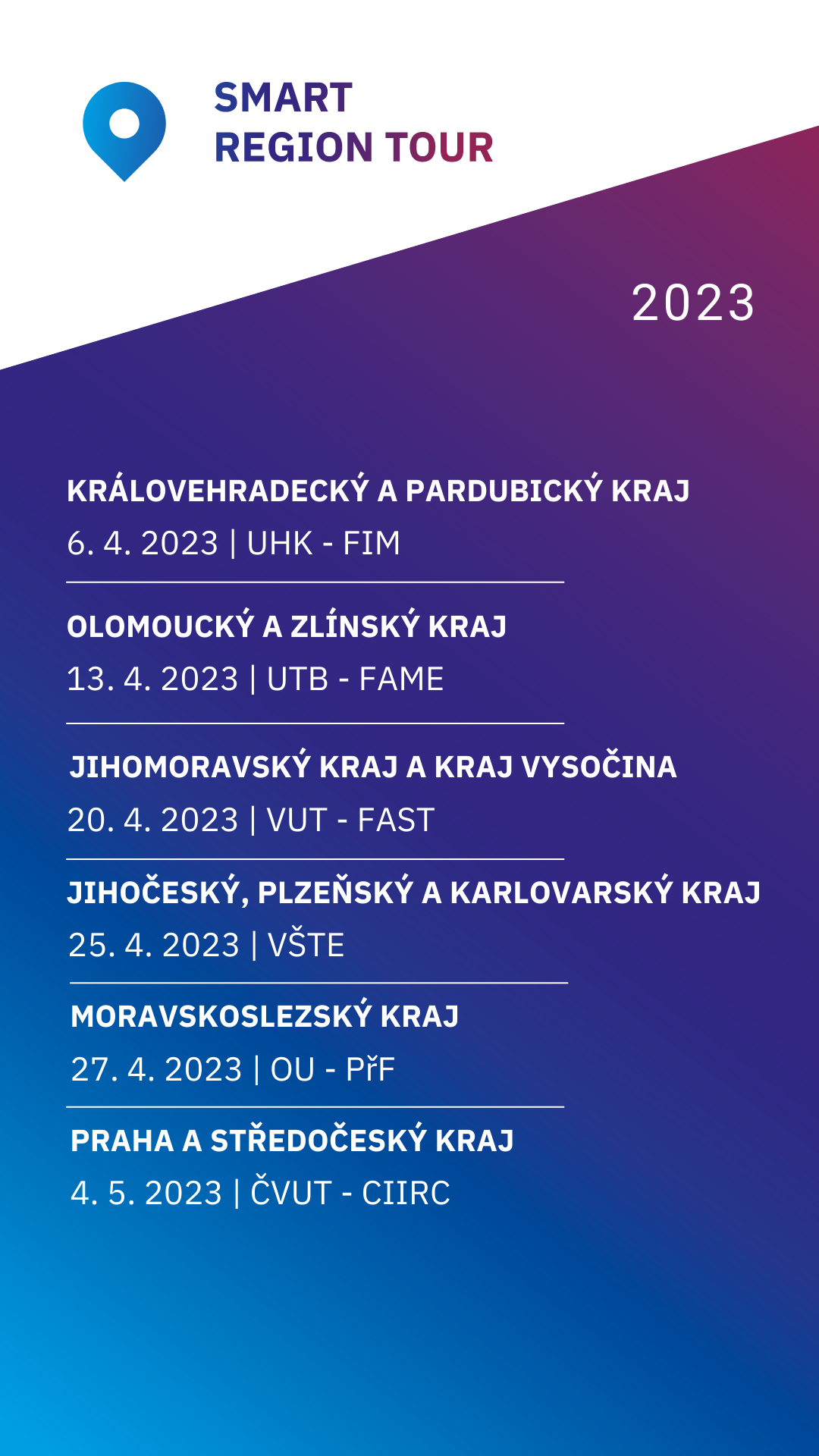 SMART
REGION TOUR

2023

KRÁLOVEHRADECKÝ A PARDUBICKÝ KRAJ
6. 4. 2023 | UHK - FIM

OLOMOUCKÝ A ZLÍNSKÝ KRAJ
13. 4. 2023 | UTB - FAME

JIHOMORAVSKÝ KRAJ A KRAJ VYSOČINA
20. 4. 2023 | VUT - FAST

JIHOČESKÝ, PLZEŇSKÝ A KARLOVARSKÝ KRAJ
25. 4. 2023 | VŠTE

MORAVSKOSLEZSKÝ KRAJ
27. 4. 2023 | OU - PřF

PRAHA A STŘEDOČESKÝ KRAJ
4. 5. 2023 | ČVUT - CIIRC